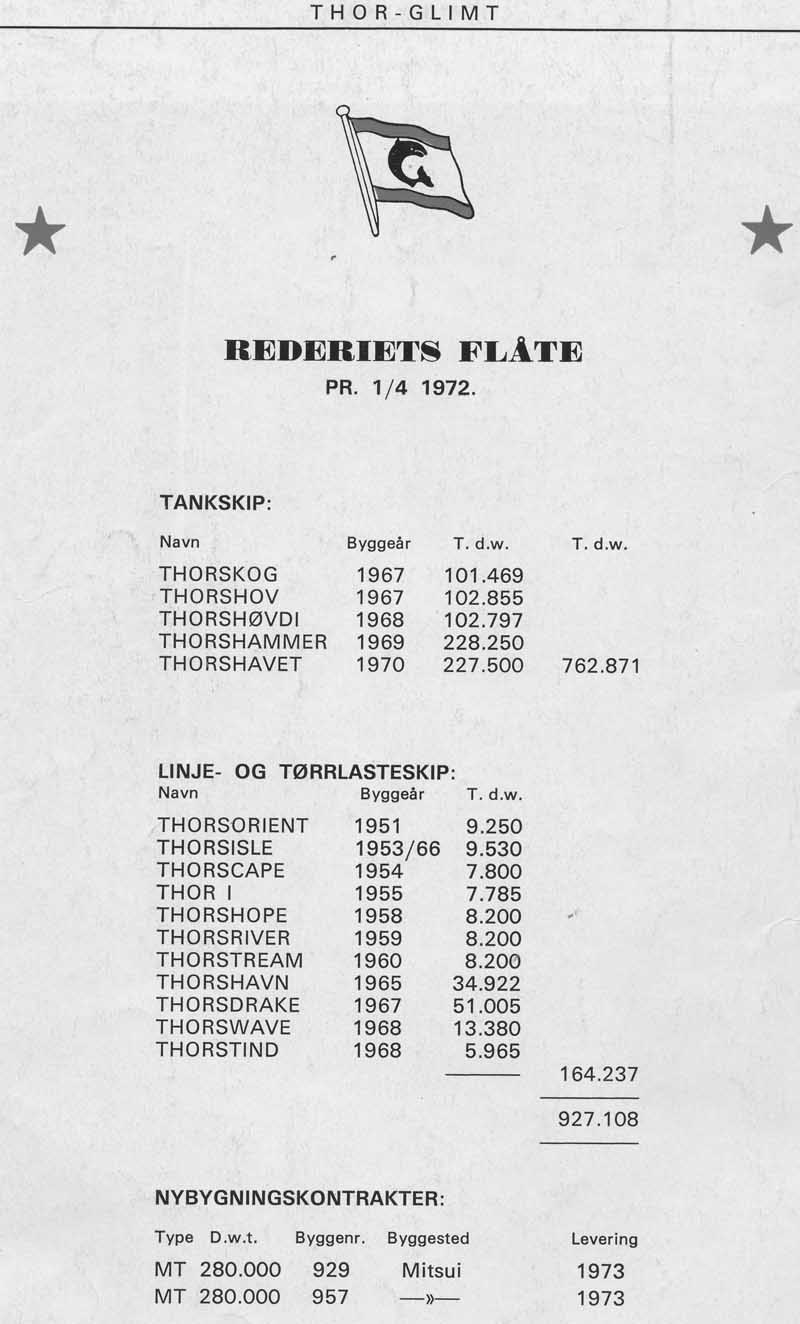 THOR-GLIMT

REDERIETS FLÅTE
PR. 1/4 1972.

TANKSKIP:

| Navn | Byggeår | T. d.w. | T. d.w. |
|---|---|---|---|
| THORSKOG | 1967 | 101.469 | |
| THORSHOV | 1967 | 102.855 | |
| THORSHØVDI | 1968 | 102.797 | |
| THORSHAMMER | 1969 | 228.250 | |
| THORSHAVET | 1970 | 227.500 | 762.871 |

LINJE- OG TØRRLASTESKIP:

| Navn | Byggeår | T. d.w. | |
|---|---|---|---|
| THORSORIENT | 1951 | 9.250 | |
| THORSISLE | 1953/66 | 9.530 | |
| THORSCAPE | 1954 | 7.800 | |
| THOR I | 1955 | 7.785 | |
| THORSHOPE | 1958 | 8.200 | |
| THORSRIVER | 1959 | 8.200 | |
| THORSTREAM | 1960 | 8.200 | |
| THORSHAVN | 1965 | 34.922 | |
| THORSDRAKE | 1967 | 51.005 | |
| THORSWAVE | 1968 | 13.380 | |
| THORSTIND | 1968 | 5.965 | |
| | | | 164.237 |
| | | | 927.108 |

NYBYGNINGSKONTRAKTER:

| Type | D.w.t. | Byggenr. | Byggested | Levering |
|---|---|---|---|---|
| MT | 280.000 | 929 | Mitsui | 1973 |
| MT | 280.000 | 957 | —»— | 1973 |